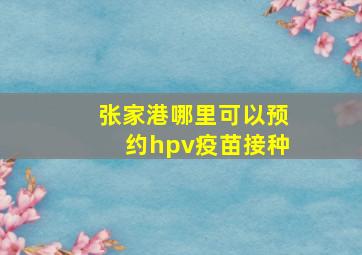 张家港哪里可以预约hpv疫苗接种